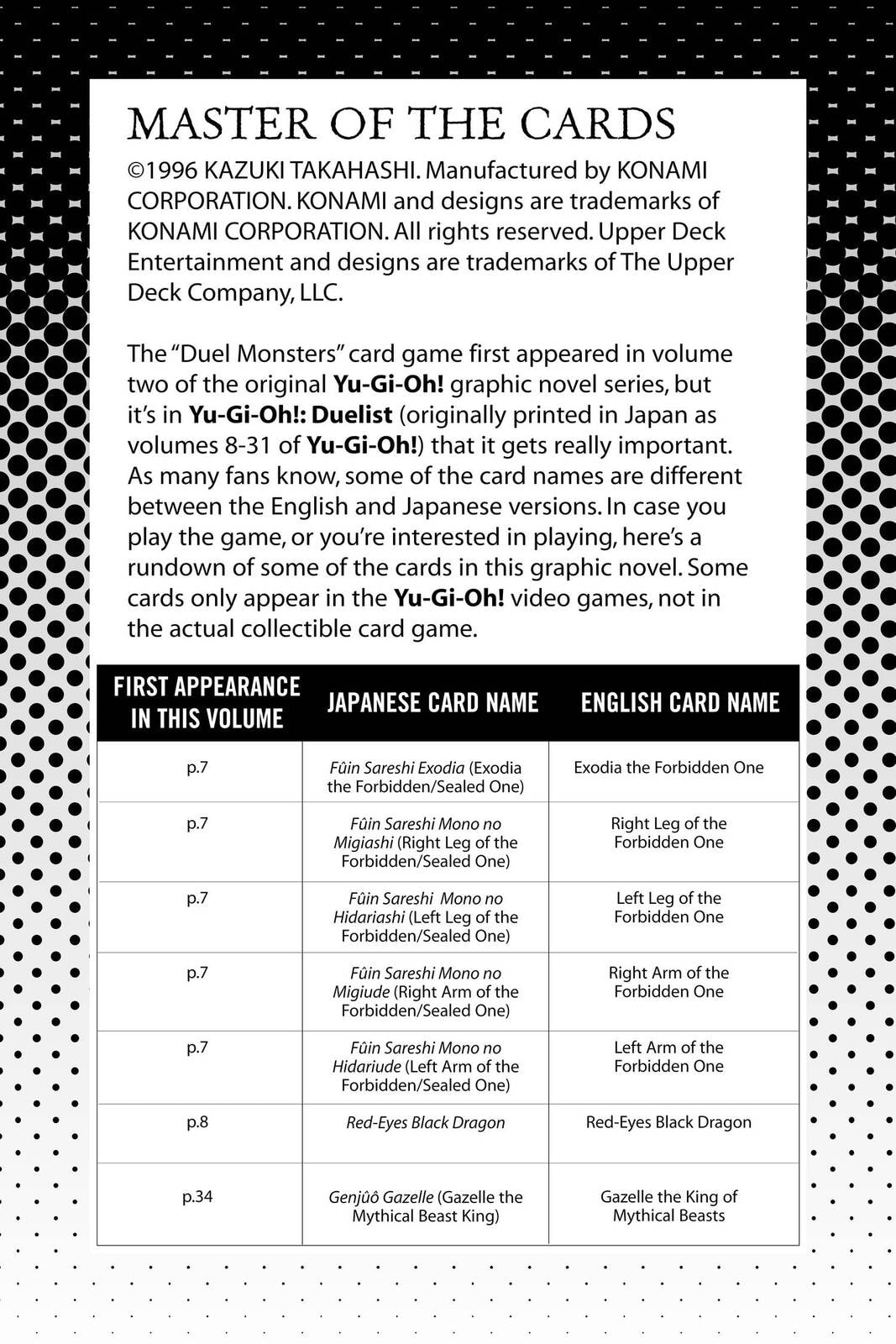 MASTER OF THE CARDS

©1996 KAZUKI TAKAHASHI. Manufactured by KONAMI CORPORATION. KONAMI and designs are trademarks of KONAMI CORPORATION. All rights reserved. Upper Deck Entertainment and designs are trademarks of The Upper Deck Company, LLC.

The "Duel Monsters" card game first appeared in volume two of the original Yu-Gi-Oh! graphic novel series, but it's in Yu-Gi-Oh!: Duelist (originally printed in Japan as volumes 8-31 of Yu-Gi-Oh!) that it gets really important. As many fans know, some of the card names are different between the English and Japanese versions. In case you play the game, or you're interested in playing, here's a rundown of some of the cards in this graphic novel. Some cards only appear in the Yu-Gi-Oh! video games, not in the actual collectible card game.

| FIRST APPEARANCE IN THIS VOLUME | JAPANESE CARD NAME | ENGLISH CARD NAME |
|---|---|---|
| p.7 | Fûin Sareshi Exodia (Exodia the Forbidden/Sealed One) | Exodia the Forbidden One |
| p.7 | Fûin Sareshi Mono no Migiashi (Right Leg of the Forbidden/Sealed One) | Right Leg of the Forbidden One |
| p.7 | Fûin Sareshi Mono no Hidariashi (Left Leg of the Forbidden/Sealed One) | Left Leg of the Forbidden One |
| p.7 | Fûin Sareshi Mono no Migiude (Right Arm of the Forbidden/Sealed One) | Right Arm of the Forbidden One |
| p.7 | Fûin Sareshi Mono no Hidariude (Left Arm of the Forbidden/Sealed One) | Left Arm of the Forbidden One |
| p.8 | Red-Eyes Black Dragon | Red-Eyes Black Dragon |
| p.34 | Genjûô Gazelle (Gazelle the Mythical Beast King) | Gazelle the King of Mythical Beasts |